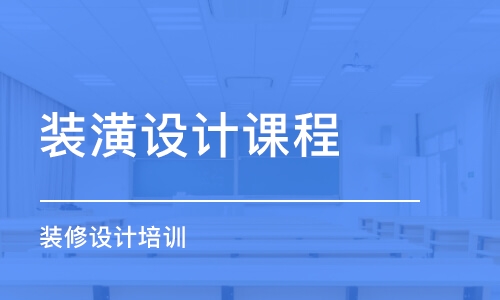 装潢设计课程

装修设计培训